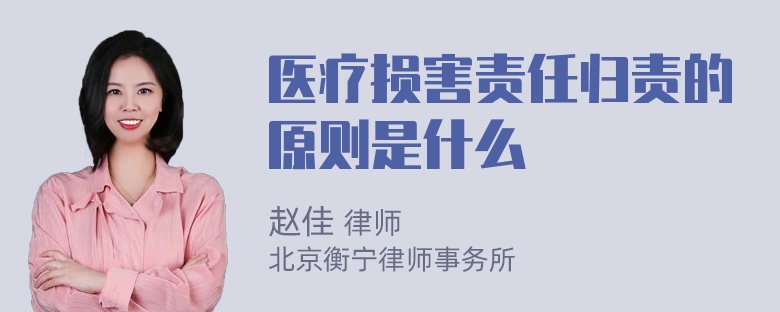 医疗损害责任归责的原则是什么

赵佳 律师
北京衡宁律师事务所